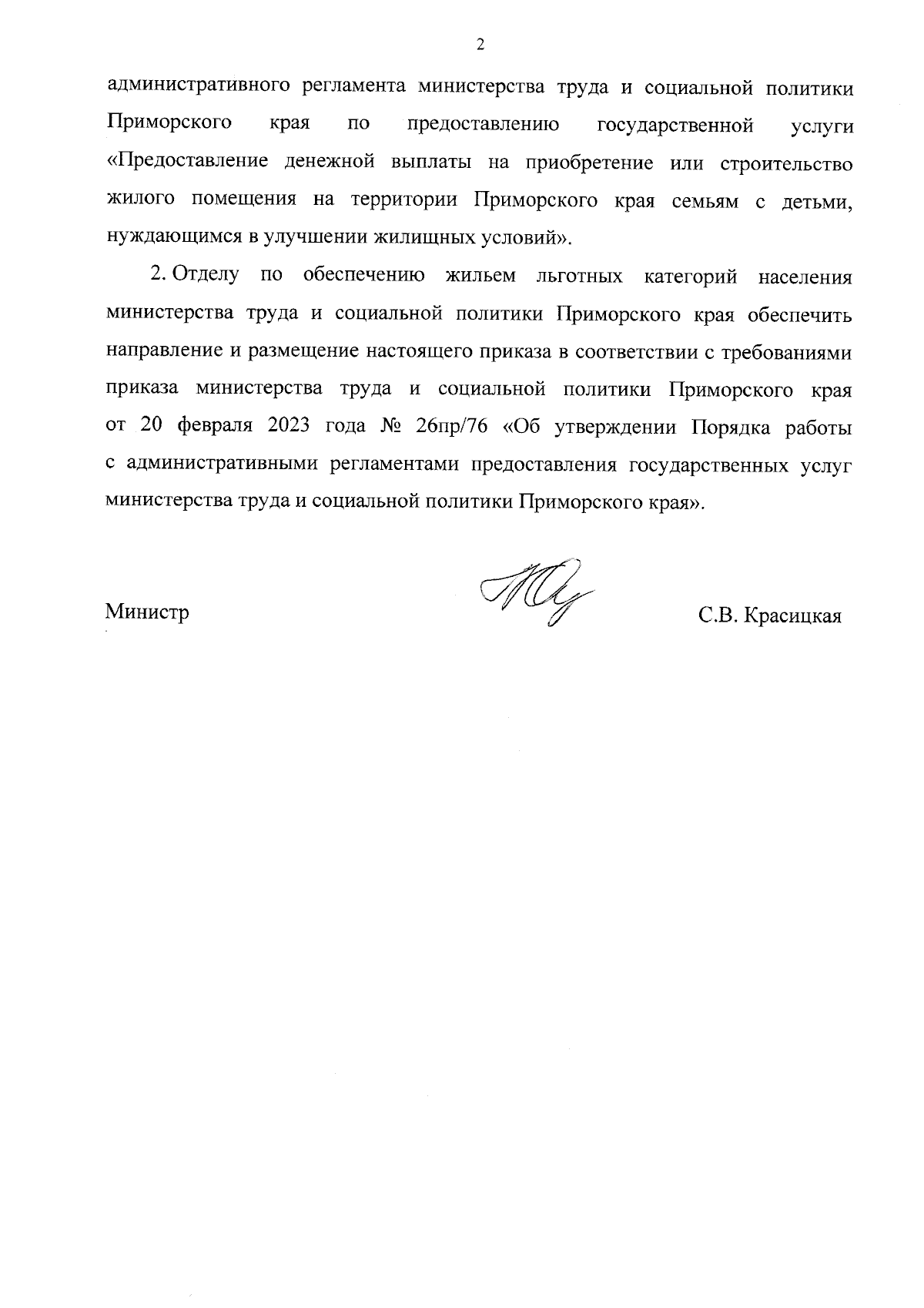 2

административного регламента министерства труда и социальной политики Приморского края по предоставлению государственной услуги «Предоставление денежной выплаты на приобретение или строительство жилого помещения на территории Приморского края семьям с детьми, нуждающимся в улучшении жилищных условий».

2. Отделу по обеспечению жильем льготных категорий населения министерства труда и социальной политики Приморского края обеспечить направление и размещение настоящего приказа в соответствии с требованиями приказа министерства труда и социальной политики Приморского края от 20 февраля 2023 года № 26пр/76 «Об утверждении Порядка работы с административными регламентами предоставления государственных услуг министерства труда и социальной политики Приморского края».

Министр С.В. Красицкая